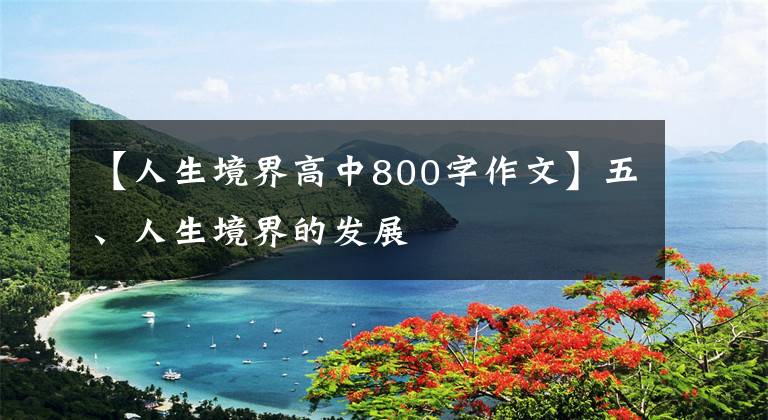 【人生境界高中800字作文】五、人生境界的发展